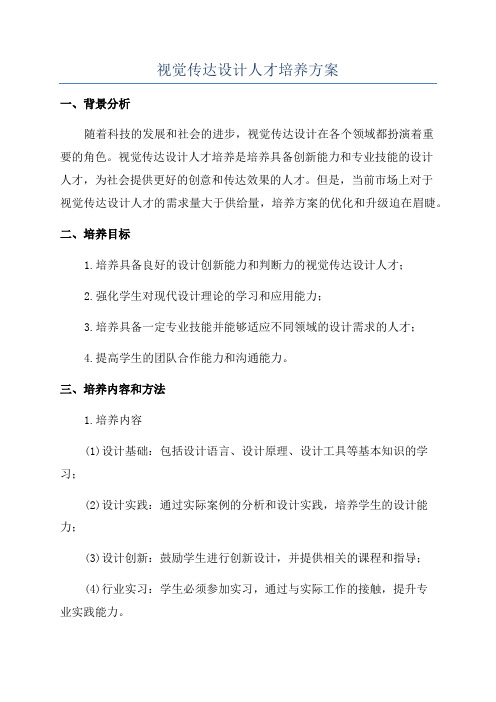 视觉传达设计人才培养方案

一、背景分析

随着科技的发展和社会的进步，视觉传达设计在各个领域都扮演着重要的角色。视觉传达设计人才培养是培养具备创新能力和专业技能的设计人才，为社会提供更好的创意和传达效果的人才。但是，当前市场上对于视觉传达设计人才的需求量大于供给量，培养方案的优化和升级迫在眉睫。

二、培养目标

1.培养具备良好的设计创新能力和判断力的视觉传达设计人才；

2.强化学生对现代设计理论的学习和应用能力；

3.培养具备一定专业技能并能够适应不同领域的设计需求的人才；

4.提高学生的团队合作能力和沟通能力。

三、培养内容和方法

1.培养内容

(1)设计基础：包括设计语言、设计原理、设计工具等基本知识的学习；

(2)设计实践：通过实际案例的分析和设计实践，培养学生的设计能力；

(3)设计创新：鼓励学生进行创新设计，并提供相关的课程和指导；

(4)行业实习：学生必须参加实习，通过与实际工作的接触，提升专业实践能力。